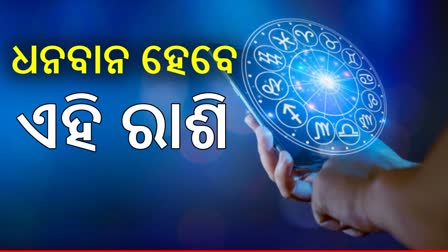 ଧନବାନ ହେବେ
ଏହି ରାଶି